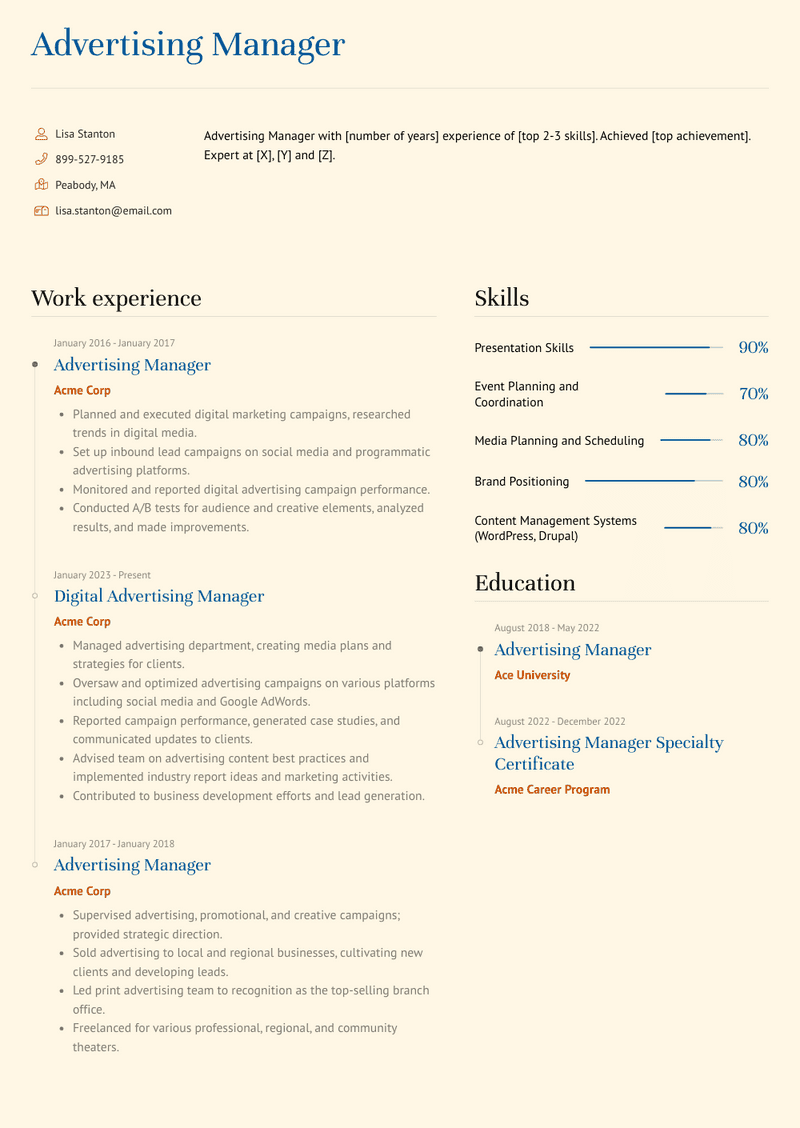 Advertising Manager

Lisa Stanton
899-527-9185
Peabody, MA
lisa.stanton@email.com

Advertising Manager with [number of years] experience of [top 2-3 skills]. Achieved [top achievement]. Expert at [X], [Y] and [Z].

Work experience

January 2016 - January 2017
Advertising Manager
Acme Corp
- Planned and executed digital marketing campaigns, researched trends in digital media.
- Set up inbound lead campaigns on social media and programmatic advertising platforms.
- Monitored and reported digital advertising campaign performance.
- Conducted A/B tests for audience and creative elements, analyzed results, and made improvements.

January 2023 - Present
Digital Advertising Manager
Acme Corp
- Managed advertising department, creating media plans and strategies for clients.
- Oversaw and optimized advertising campaigns on various platforms including social media and Google AdWords.
- Reported campaign performance, generated case studies, and communicated updates to clients.
- Advised team on advertising content best practices and implemented industry report ideas and marketing activities.
- Contributed to business development efforts and lead generation.

January 2017 - January 2018
Advertising Manager
Acme Corp
- Supervised advertising, promotional, and creative campaigns; provided strategic direction.
- Sold advertising to local and regional businesses, cultivating new clients and developing leads.
- Led print advertising team to recognition as the top-selling branch office.
- Freelanced for various professional, regional, and community theaters.

Skills

Presentation Skills 90%
Event Planning and Coordination 70%
Media Planning and Scheduling 80%
Brand Positioning 80%
Content Management Systems (WordPress, Drupal) 80%

Education

August 2018 - May 2022
Advertising Manager
Ace University

August 2022 - December 2022
Advertising Manager Specialty Certificate
Acme Career Program